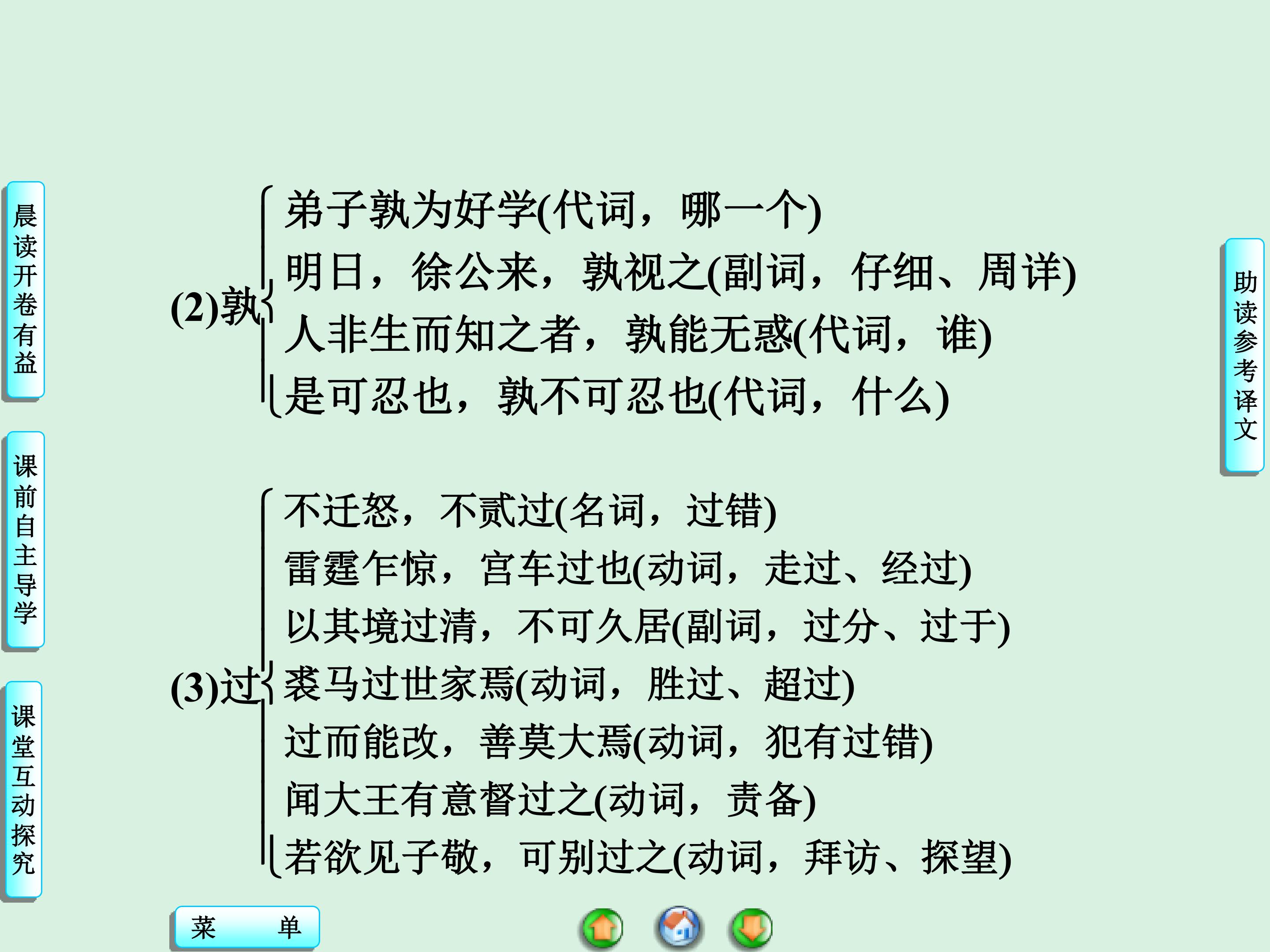 晨读开卷有益

课前自主导学

课堂互动探究

(2)孰

弟子孰为好学(代词，哪一个)

明日，徐公来，孰视之(副词，仔细、周详)

人非生而知之者，孰能无惑(代词，谁)

是可忍也，孰不可忍也(代词，什么)

(3)过

不迁怒，不贰过(名词，过错)

雷霆乍惊，宫车过也(动词，走过、经过)

以其境过清，不可久居(副词，过分、过于)

裘马过世家焉(动词，胜过、超过)

过而能改，善莫大焉(动词，犯有过错)

闻大王有意督过之(动词，责备)

若欲见子敬，可别过之(动词，拜访、探望)

助读参考译文

菜 单